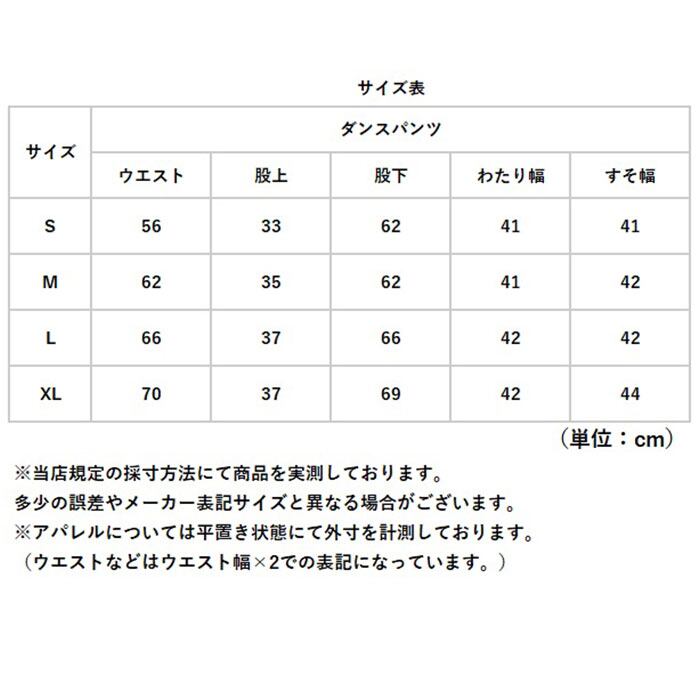 サイズ表

| サイズ | ダンスパンツ | | | | |
|---|---|---|---|---|---|
| | ウエスト | 股上 | 股下 | わたり幅 | すそ幅 |
| S | 56 | 33 | 62 | 41 | 41 |
| M | 62 | 35 | 62 | 41 | 42 |
| L | 66 | 37 | 66 | 42 | 42 |
| XL | 70 | 37 | 69 | 42 | 44 |

（単位：cm）

※当店規定の採寸方法にて商品を実測しております。
多少の誤差やメーカー表記サイズと異なる場合がございます。
※アパレルについては平置き状態にて外寸を計測しております。
（ウエストなどはウエスト幅×2での表記になっています。）